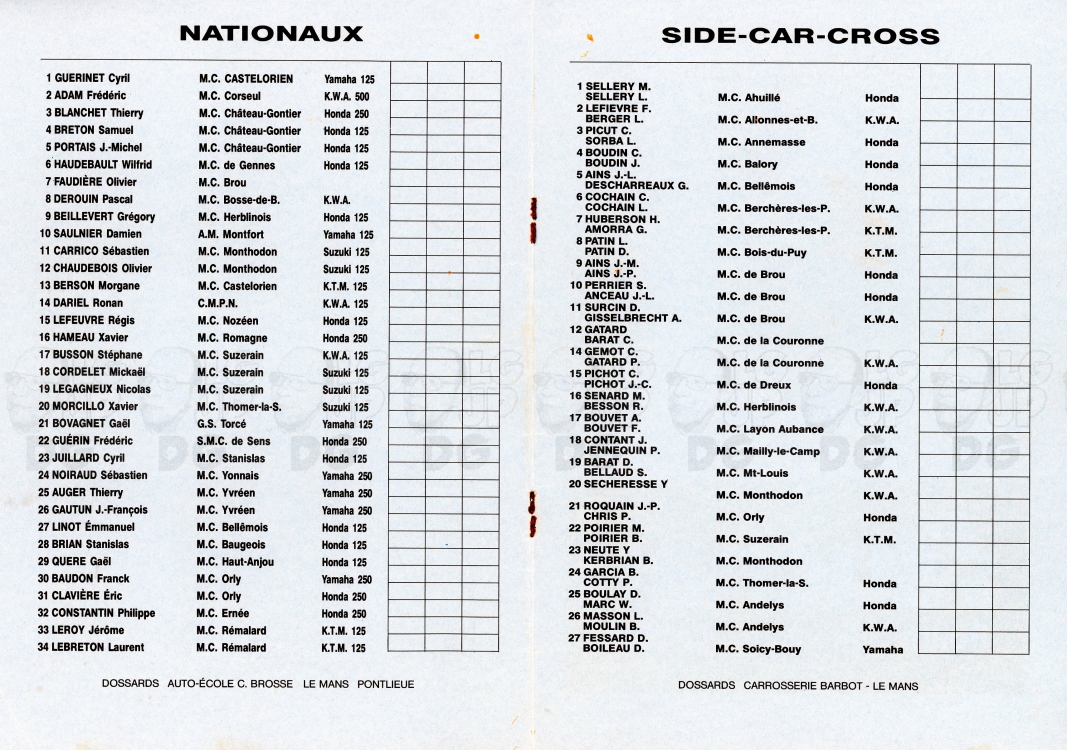 NATIONAUX

| | | | | | |
|---|---|---|---|---|---|
| 1 GUERINET Cyril | M.C. CASTELORIEN | Yamaha 125 | | | |
| 2 ADAM Frédéric | M.C. Corseul | K.W.A. 500 | | | |
| 3 BLANCHET Thierry | M.C. Château-Gontier | Honda 250 | | | |
| 4 BRETON Samuel | M.C. Château-Gontier | Honda 125 | | | |
| 5 PORTAIS J.-Michel | M.C. Château-Gontier | Honda 125 | | | |
| 6 HAUDEBAULT Wilfrid | M.C. de Gennes | Honda 125 | | | |
| 7 FAUDIÈRE Olivier | M.C. Brou | | | | |
| 8 DEROUIN Pascal | M.C. Bosse-de-B. | K.W.A. | | | |
| 9 BEILLEVERT Grégory | M.C. Herblinois | Honda 125 | | | |
| 10 SAULNIER Damien | A.M. Montfort | Yamaha 125 | | | |
| 11 CARRICO Sébastien | M.C. Monthodon | Suzuki 125 | | | |
| 12 CHAUDEBOIS Olivier | M.C. Monthodon | Suzuki 125 | | | |
| 13 BERSON Morgane | M.C. Castelorien | K.T.M. 125 | | | |
| 14 DARIEL Ronan | C.M.P.N. | K.W.A. 125 | | | |
| 15 LEFEUVRE Régis | M.C. Nozéen | Honda 125 | | | |
| 16 HAMEAU Xavier | M.C. Romagne | Honda 250 | | | |
| 17 BUSSON Stéphane | M.C. Suzerain | K.W.A. 125 | | | |
| 18 CORDELET Mickaël | M.C. Suzerain | Suzuki 125 | | | |
| 19 LEGAGNEUX Nicolas | M.C. Suzerain | Suzuki 125 | | | |
| 20 MORCILLO Xavier | M.C. Thomer-la-S. | Suzuki 125 | | | |
| 21 BOVAGNET Gaël | G.S. Torcé | Yamaha 125 | | | |
| 22 GUÉRIN Frédéric | S.M.C. de Sens | Honda 250 | | | |
| 23 JUILLARD Cyril | M.C. Stanislas | Honda 125 | | | |
| 24 NOIRAUD Sébastien | M.C. Yonnais | Yamaha 250 | | | |
| 25 AUGER Thierry | M.C. Yvréen | Yamaha 250 | | | |
| 26 GAUTUN J.-François | M.C. Yvréen | Yamaha 250 | | | |
| 27 LINOT Émmanuel | M.C. Bellêmois | Honda 125 | | | |
| 28 BRIAN Stanislas | M.C. Baugeois | Honda 125 | | | |
| 29 QUERE Gaël | M.C. Haut-Anjou | Honda 125 | | | |
| 30 BAUDON Franck | M.C. Orly | Yamaha 250 | | | |
| 31 CLAVIÈRE Éric | M.C. Orly | Honda 250 | | | |
| 32 CONSTANTIN Philippe | M.C. Ernée | Honda 250 | | | |
| 33 LEROY Jérôme | M.C. Rémalard | K.T.M. 125 | | | |
| 34 LEBRETON Laurent | M.C. Rémalard | K.T.M. 125 | | | |

DOSSARDS AUTO-ÉCOLE C. BROSSE LE MANS PONTLIEUE

SIDE-CAR-CROSS

| | | | | | |
|---|---|---|---|---|---|
| 1 SELLERY M. SELLERY L. | M.C. Ahuillé | Honda | | | |
| 2 LEFIEVRE F. BERGER L. | M.C. Allonnes-et-B. | K.W.A. | | | |
| 3 PICUT C. SORBA L. | M.C. Annemasse | Honda | | | |
| 4 BOUDIN C. BOUDIN J. | M.C. Balory | Honda | | | |
| 5 AINS J.-L. DESCHARREAUX G. | M.C. Bellêmois | Honda | | | |
| 6 COCHAIN C. COCHAIN L. | M.C. Berchères-les-P. | K.W.A. | | | |
| 7 HUBERSON H. AMORRA G. | M.C. Berchères-les-P. | K.T.M. | | | |
| 8 PATIN L. PATIN D. | M.C. Bois-du-Puy | K.T.M. | | | |
| 9 AINS J.-M. AINS J.-P. | M.C. de Brou | Honda | | | |
| 10 PERRIER S. ANCEAU J.-L. | M.C. de Brou | Honda | | | |
| 11 SURCIN D. GISSELBRECHT A. | M.C. de Brou | K.W.A. | | | |
| 12 GATARD BARAT C. | M.C. de la Couronne | | | | |
| 14 GEMOT C. GATARD P. | M.C. de la Couronne | K.W.A. | | | |
| 15 PICHOT C. PICHOT J.-C. | M.C. de Dreux | Honda | | | |
| 16 SENARD M. BESSON R. | M.C. Herblinois | K.W.A. | | | |
| 17 BOUVET A. BOUVET F. | M.C. Layon Aubance | K.W.A. | | | |
| 18 CONTANT J. JENNEQUIN P. | M.C. Mailly-le-Camp | K.W.A. | | | |
| 19 BARAT D. BELLAUD S. | M.C. Mt-Louis | K.W.A. | | | |
| 20 SECHERESSE Y | M.C. Monthodon | K.W.A. | | | |
| 21 ROQUAIN J.-P. CHRIS P. | M.C. Orly | Honda | | | |
| 22 POIRIER M. POIRIER B. | M.C. Suzerain | K.T.M. | | | |
| 23 NEUTE Y KERBRIAN B. | M.C. Monthodon | | | | |
| 24 GARCIA B. COTTY P. | M.C. Thomer-la-S. | Honda | | | |
| 25 BOULAY D. MARC W. | M.C. Andelys | Honda | | | |
| 26 MASSON L. MOULIN B. | M.C. Andelys | K.W.A. | | | |
| 27 FESSARD D. BOILEAU D. | M.C. Soicy-Bouy | Yamaha | | | |

DOSSARDS CARROSSERIE BARBOT - LE MANS